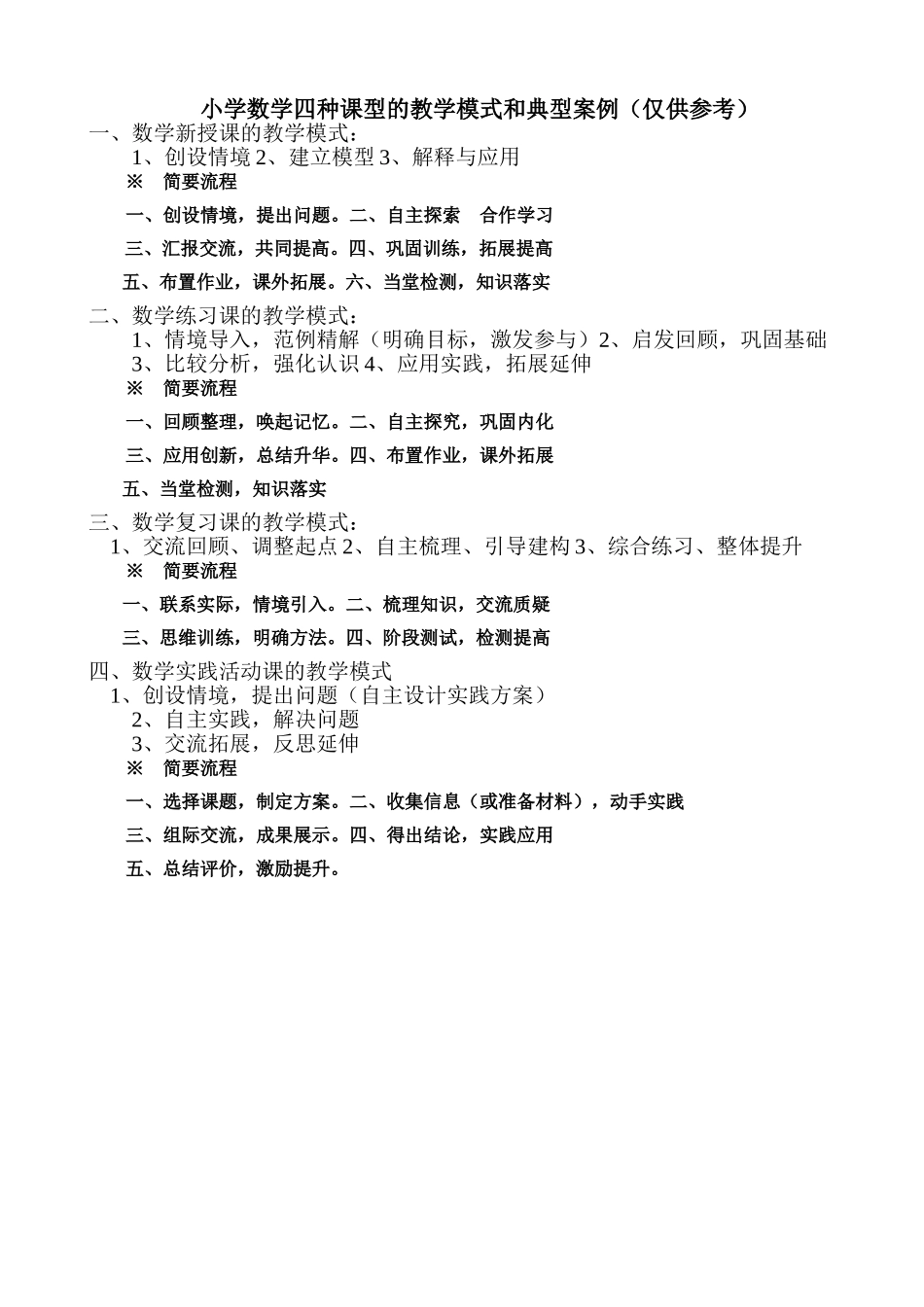 小学数学四种课型的教学模式和典型案例（仅供参考）
一、数学新授课的教学模式：
1、创设情境 2、建立模型 3、解释与应用
※ 简要流程
一、创设情境，提出问题。二、自主探索 合作学习
三、汇报交流，共同提高。四、巩固训练，拓展提高
五、布置作业，课外拓展。六、当堂检测，知识落实

二、数学练习课的教学模式：
1、情境导入，范例精解（明确目标，激发参与）2、启发回顾，巩固基础
3、比较分析，强化认识 4、应用实践，拓展延伸
※ 简要流程
一、回顾整理，唤起记忆。二、自主探究，巩固内化
三、应用创新，总结升华。四、布置作业，课外拓展
五、当堂检测，知识落实

三、数学复习课的教学模式：
1、交流回顾、调整起点 2、自主梳理、引导建构 3、综合练习、整体提升
※ 简要流程
一、联系实际，情境引入。二、梳理知识，交流质疑
三、思维训练，明确方法。四、阶段测试，检测提高

四、数学实践活动课的教学模式
1、创设情境，提出问题（自主设计实践方案）
2、自主实践，解决问题
3、交流拓展，反思延伸
※ 简要流程
一、选择课题，制定方案。二、收集信息（或准备材料），动手实践
三、组际交流，成果展示。四、得出结论，实践应用
五、总结评价，激励提升。